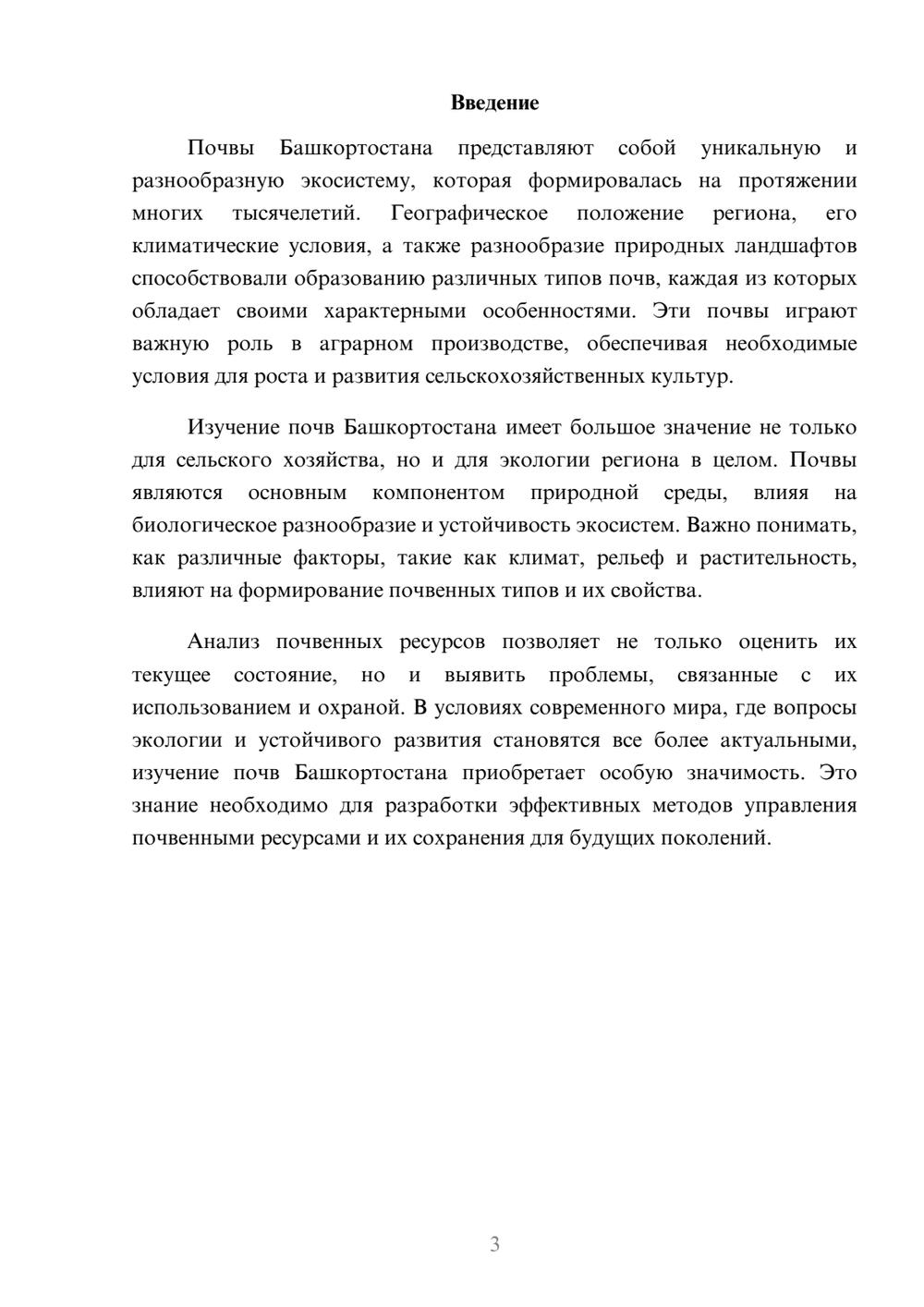 Введение

Почвы Башкортостана представляют собой уникальную и разнообразную экосистему, которая формировалась на протяжении многих тысячелетий. Географическое положение региона, его климатические условия, а также разнообразие природных ландшафтов способствовали образованию различных типов почв, каждая из которых обладает своими характерными особенностями. Эти почвы играют важную роль в аграрном производстве, обеспечивая необходимые условия для роста и развития сельскохозяйственных культур.

Изучение почв Башкортостана имеет большое значение не только для сельского хозяйства, но и для экологии региона в целом. Почвы являются основным компонентом природной среды, влияя на биологическое разнообразие и устойчивость экосистем. Важно понимать, как различные факторы, такие как климат, рельеф и растительность, влияют на формирование почвенных типов и их свойства.

Анализ почвенных ресурсов позволяет не только оценить их текущее состояние, но и выявить проблемы, связанные с их использованием и охраной. В условиях современного мира, где вопросы экологии и устойчивого развития становятся все более актуальными, изучение почв Башкортостана приобретает особую значимость. Это знание необходимо для разработки эффективных методов управления почвенными ресурсами и их сохранения для будущих поколений.

3